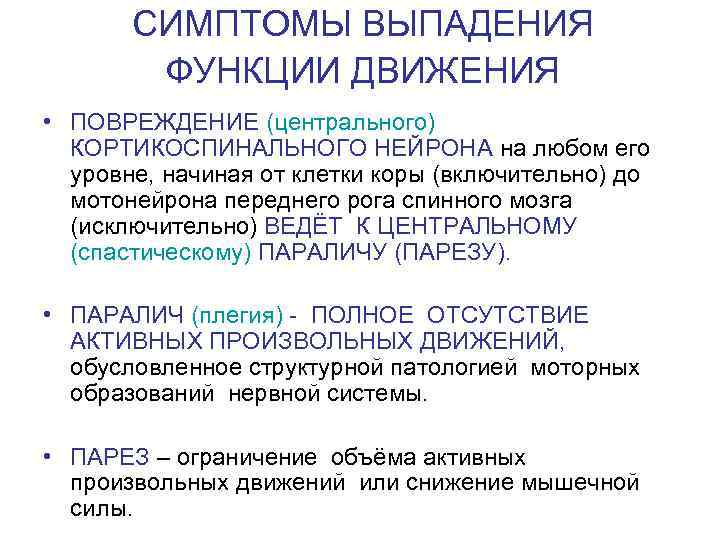 СИМПТОМЫ ВЫПАДЕНИЯ ФУНКЦИИ ДВИЖЕНИЯ

• ПОВРЕЖДЕНИЕ (центрального) КОРТИКОСПИНАЛЬНОГО НЕЙРОНА на любом его уровне, начиная от клетки коры (включительно) до мотонейрона переднего рога спинного мозга (исключительно) ВЕДЁТ К ЦЕНТРАЛЬНОМУ (спастическому) ПАРАЛИЧУ (ПАРЕЗУ).

• ПАРАЛИЧ (плегия) - ПОЛНОЕ ОТСУТСТВИЕ АКТИВНЫХ ПРОИЗВОЛЬНЫХ ДВИЖЕНИЙ, обусловленное структурной патологией моторных образований нервной системы.

• ПАРЕЗ – ограничение объёма активных произвольных движений или снижение мышечной силы.